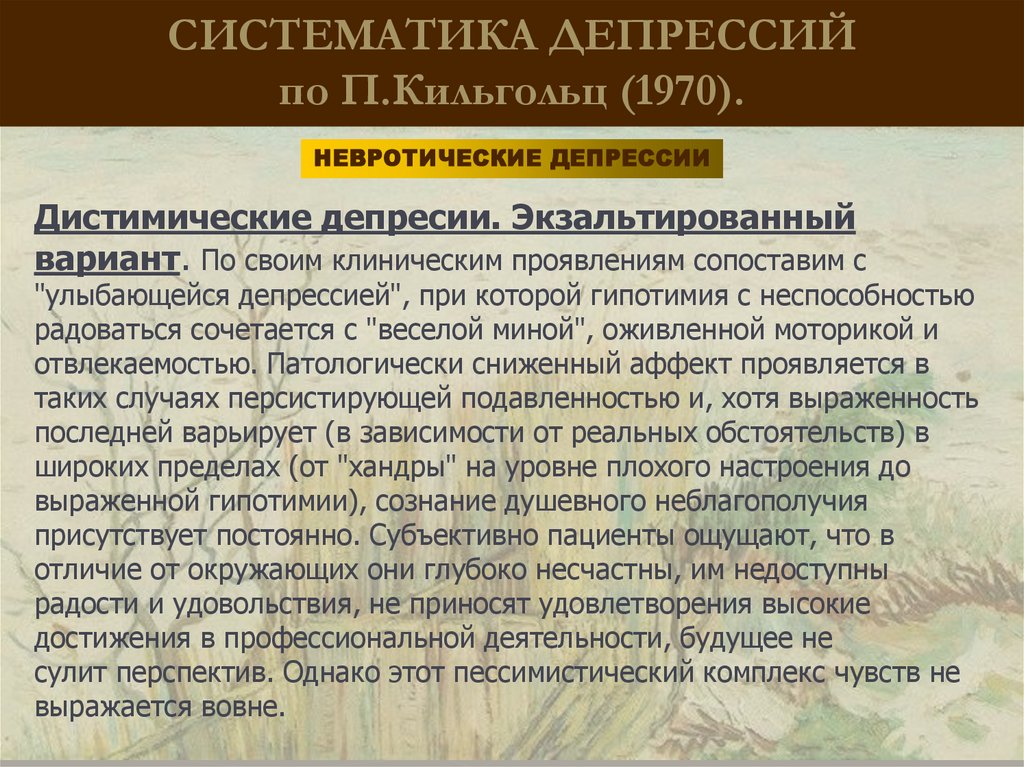 СИСТЕМАТИКА ДЕПРЕССИЙ
по П.Кильгольц (1970).

НЕВРОТИЧЕСКИЕ ДЕПРЕССИИ

Дистимические депресии. Экзальтированный вариант. По своим клиническим проявлениям сопоставим с "улыбающейся депрессией", при которой гипотимия с неспособностью радоваться сочетается с "веселой миной", оживленной моторикой и отвлекаемостью. Патологически сниженный аффект проявляется в таких случаях персистирующей подавленностью и, хотя выраженность последней варьирует (в зависимости от реальных обстоятельств) в широких пределах (от "хандры" на уровне плохого настроения до выраженной гипотимии), сознание душевного неблагополучия присутствует постоянно. Субъективно пациенты ощущают, что в отличие от окружающих они глубоко несчастны, им недоступны радости и удовольствия, не приносят удовлетворения высокие достижения в профессиональной деятельности, будущее не сулит перспектив. Однако этот пессимистический комплекс чувств не выражается вовне.